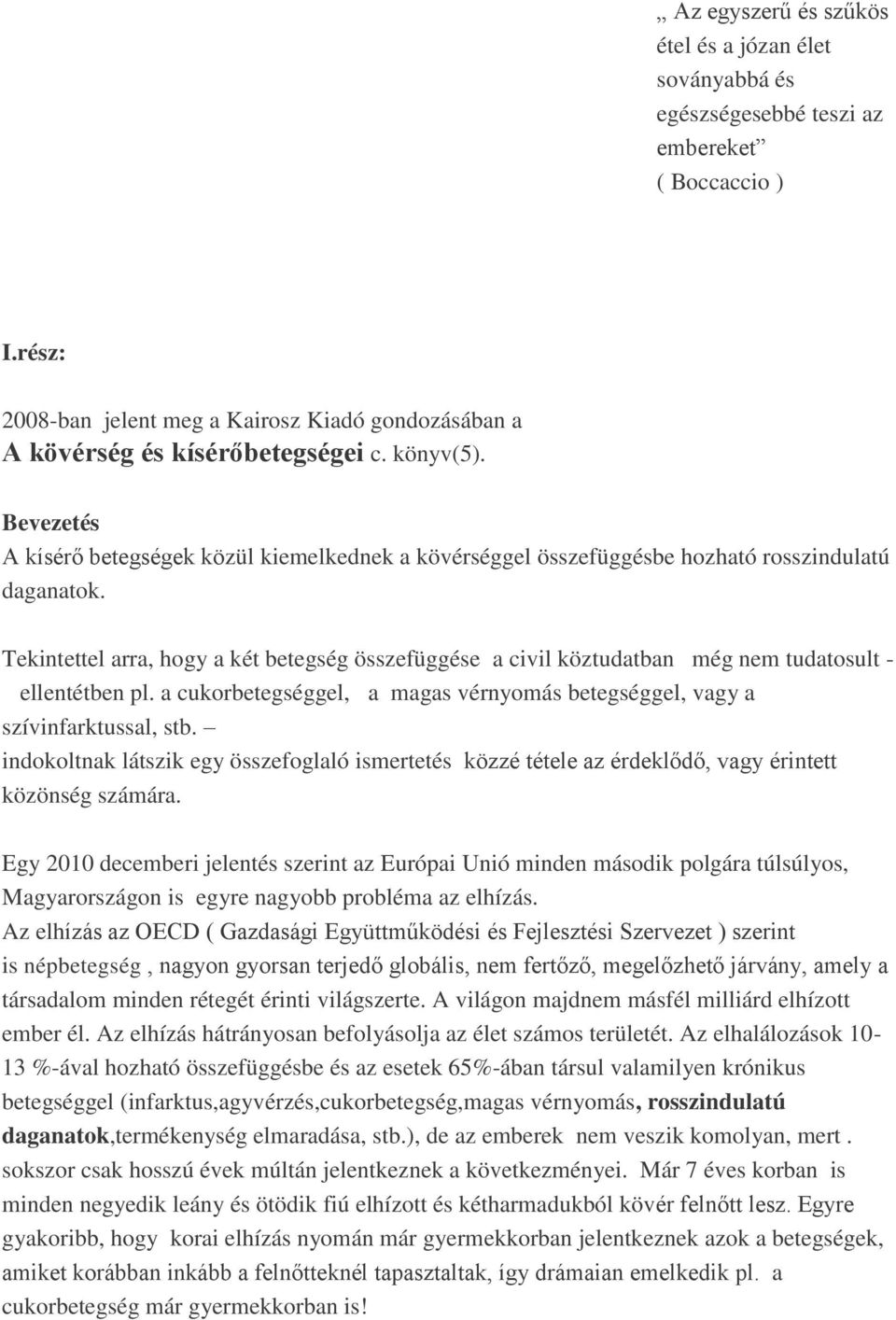 „ Az egyszerű és szűkös étel és a józan élet soványabbá és egészségesebbé teszi az embereket”
( Boccaccio )

I.rész:

2008-ban jelent meg a Kairosz Kiadó gondozásában a
A kövérség és kísérőbetegségei c. könyv(5).

Bevezetés
A kísérő betegségek közül kiemelkednek a kövérséggel összefüggésbe hozható rosszindulatú daganatok.

Tekintettel arra, hogy a két betegség összefüggése a civil köztudatban még nem tudatosult - ellentétben pl. a cukorbetegséggel, a magas vérnyomás betegséggel, vagy a szívinfarktussal, stb. –
indokoltnak látszik egy összefoglaló ismertetés közzé tétele az érdeklődő, vagy érintett közönség számára.

Egy 2010 decemberi jelentés szerint az Európai Unió minden második polgára túlsúlyos, Magyarországon is egyre nagyobb probléma az elhízás.
Az elhízás az OECD ( Gazdasági Együttműködési és Fejlesztési Szervezet ) szerint is népbetegség , nagyon gyorsan terjedő globális, nem fertőző, megelőzhető járvány, amely a társadalom minden rétegét érinti világszerte. A világon majdnem másfél milliárd elhízott ember él. Az elhízás hátrányosan befolyásolja az élet számos területét. Az elhalálozások 10-13 %-ával hozható összefüggésbe és az esetek 65%-ában társul valamilyen krónikus betegséggel (infarktus,agyvérzés,cukorbetegség,magas vérnyomás, rosszindulatú daganatok,termékenység elmaradása, stb.), de az emberek nem veszik komolyan, mert . sokszor csak hosszú évek múltán jelentkeznek a következményei. Már 7 éves korban is minden negyedik leány és ötödik fiú elhízott és kétharmadukból kövér felnőtt lesz. Egyre gyakoribb, hogy korai elhízás nyomán már gyermekkorban jelentkeznek azok a betegségek, amiket korábban inkább a felnőtteknél tapasztaltak, így drámaian emelkedik pl. a cukorbetegség már gyermekkorban is!